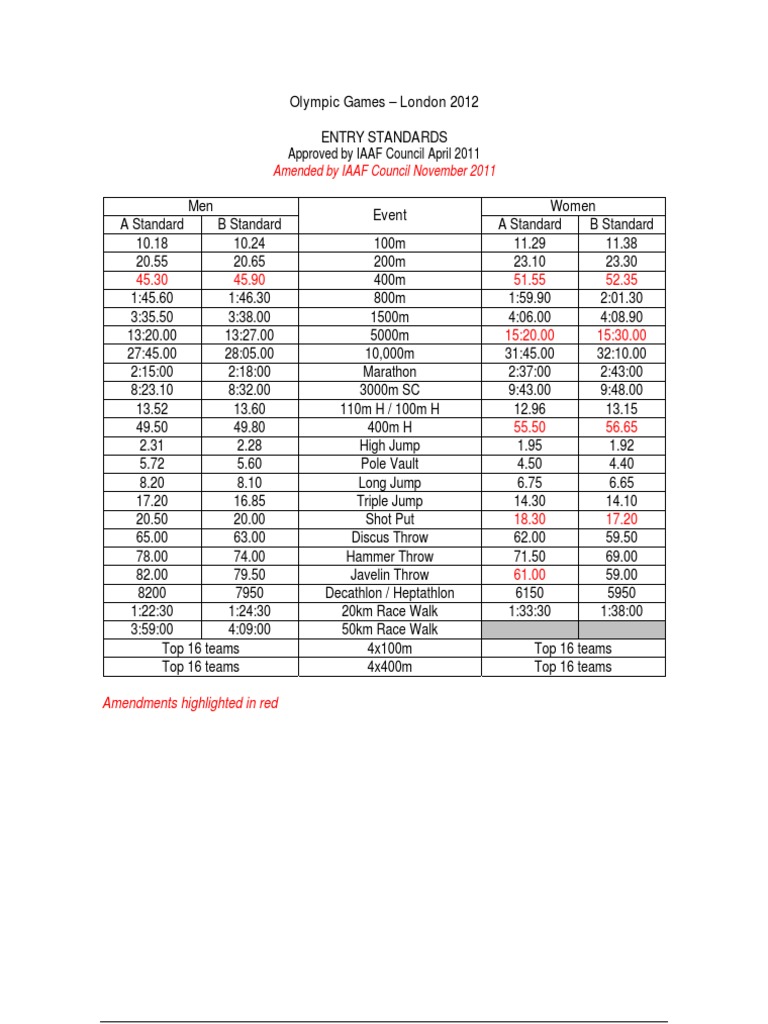 Olympic Games – London 2012

ENTRY STANDARDS
Approved by IAAF Council April 2011
Amended by IAAF Council November 2011

| Men |  | Event | Women |  |
|---|---|---|---|---|
| A Standard | B Standard |  | A Standard | B Standard |
| 10.18 | 10.24 | 100m | 11.29 | 11.38 |
| 20.55 | 20.65 | 200m | 23.10 | 23.30 |
| 45.30 | 45.90 | 400m | 51.55 | 52.35 |
| 1:45.60 | 1:46.30 | 800m | 1:59.90 | 2:01.30 |
| 3:35.50 | 3:38.00 | 1500m | 4:06.00 | 4:08.90 |
| 13:20.00 | 13:27.00 | 5000m | 15:20.00 | 15:30.00 |
| 27:45.00 | 28:05.00 | 10,000m | 31:45.00 | 32:10.00 |
| 2:15:00 | 2:18:00 | Marathon | 2:37:00 | 2:43:00 |
| 8:23.10 | 8:32.00 | 3000m SC | 9:43.00 | 9:48.00 |
| 13.52 | 13.60 | 110m H / 100m H | 12.96 | 13.15 |
| 49.50 | 49.80 | 400m H | 55.50 | 56.65 |
| 2.31 | 2.28 | High Jump | 1.95 | 1.92 |
| 5.72 | 5.60 | Pole Vault | 4.50 | 4.40 |
| 8.20 | 8.10 | Long Jump | 6.75 | 6.65 |
| 17.20 | 16.85 | Triple Jump | 14.30 | 14.10 |
| 20.50 | 20.00 | Shot Put | 18.30 | 17.20 |
| 65.00 | 63.00 | Discus Throw | 62.00 | 59.50 |
| 78.00 | 74.00 | Hammer Throw | 71.50 | 69.00 |
| 82.00 | 79.50 | Javelin Throw | 61.00 | 59.00 |
| 8200 | 7950 | Decathlon / Heptathlon | 6150 | 5950 |
| 1:22:30 | 1:24:30 | 20km Race Walk | 1:33:30 | 1:38:00 |
| 3:59:00 | 4:09:00 | 50km Race Walk |  |  |
| Top 16 teams |  | 4x100m | Top 16 teams |  |
| Top 16 teams |  | 4x400m | Top 16 teams |  |

Amendments highlighted in red